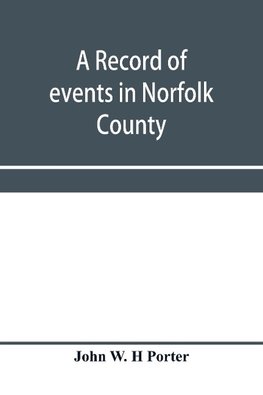 A Record of events in Norfolk County

John W. H Porter